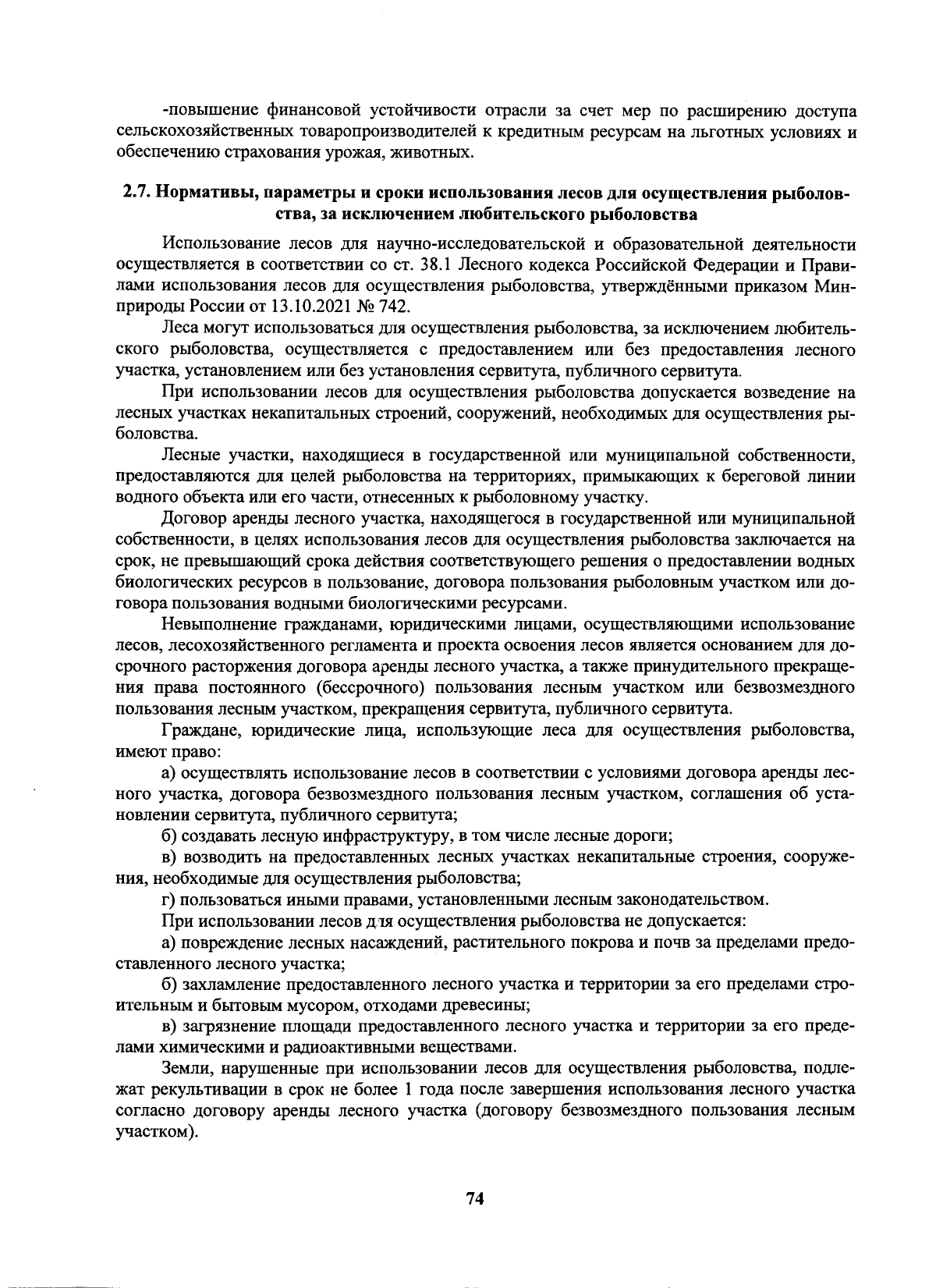 -повышение финансовой устойчивости отрасли за счет мер по расширению доступа сельскохозяйственных товаропроизводителей к кредитным ресурсам на льготных условиях и обеспечению страхования урожая, животных.

2.7. Нормативы, параметры и сроки использования лесов для осуществления рыболовства, за исключением любительского рыболовства

Использование лесов для научно-исследовательской и образовательной деятельности осуществляется в соответствии со ст. 38.1 Лесного кодекса Российской Федерации и Правилами использования лесов для осуществления рыболовства, утверждёнными приказом Минприроды России от 13.10.2021 № 742.

Леса могут использоваться для осуществления рыболовства, за исключением любительского рыболовства, осуществляется с предоставлением или без предоставления лесного участка, установлением или без установления сервитута, публичного сервитута.

При использовании лесов для осуществления рыболовства допускается возведение на лесных участках некапитальных строений, сооружений, необходимых для осуществления рыболовства.

Лесные участки, находящиеся в государственной или муниципальной собственности, предоставляются для целей рыболовства на территориях, примыкающих к береговой линии водного объекта или его части, отнесенных к рыболовному участку.

Договор аренды лесного участка, находящегося в государственной или муниципальной собственности, в целях использования лесов для осуществления рыболовства заключается на срок, не превышающий срока действия соответствующего решения о предоставлении водных биологических ресурсов в пользование, договора пользования рыболовным участком или договора пользования водными биологическими ресурсами.

Невыполнение гражданами, юридическими лицами, осуществляющими использование лесов, лесохозяйственного регламента и проекта освоения лесов является основанием для досрочного расторжения договора аренды лесного участка, а также принудительного прекращения права постоянного (бессрочного) пользования лесным участком или безвозмездного пользования лесным участком, прекращения сервитута, публичного сервитута.

Граждане, юридические лица, использующие леса для осуществления рыболовства, имеют право:

а) осуществлять использование лесов в соответствии с условиями договора аренды лесного участка, договора безвозмездного пользования лесным участком, соглашения об установлении сервитута, публичного сервитута;

б) создавать лесную инфраструктуру, в том числе лесные дороги;

в) возводить на предоставленных лесных участках некапитальные строения, сооружения, необходимые для осуществления рыболовства;

г) пользоваться иными правами, установленными лесным законодательством.

При использовании лесов для осуществления рыболовства не допускается:

а) повреждение лесных насаждений, растительного покрова и почв за пределами предоставленного лесного участка;

б) захламление предоставленного лесного участка и территории за его пределами строительным и бытовым мусором, отходами древесины;

в) загрязнение площади предоставленного лесного участка и территории за его пределами химическими и радиоактивными веществами.

Земли, нарушенные при использовании лесов для осуществления рыболовства, подлежат рекультивации в срок не более 1 года после завершения использования лесного участка согласно договору аренды лесного участка (договору безвозмездного пользования лесным участком).

74